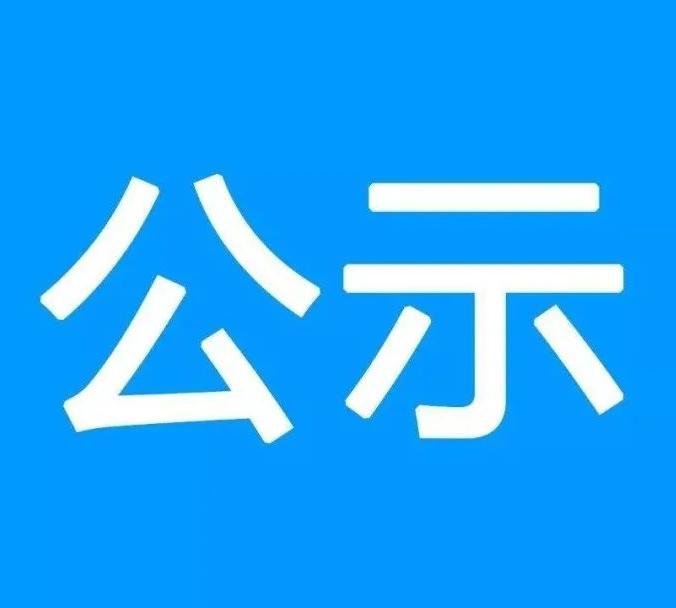 公示